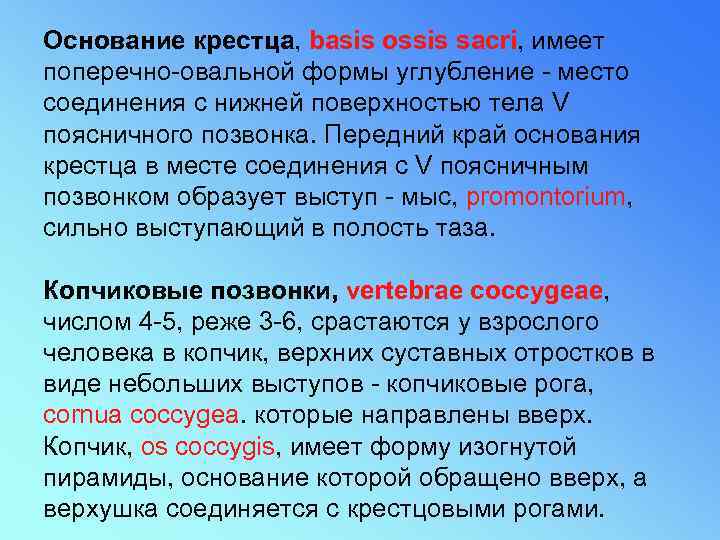 Основание крестца, basis ossis sacri, имеет поперечно-овальной формы углубление - место соединения с нижней поверхностью тела V поясничного позвонка. Передний край основания крестца в месте соединения с V поясничным позвонком образует выступ - мыс, promontorium, сильно выступающий в полость таза.

Копчиковые позвонки, vertebrae coccygeae, числом 4-5, реже 3-6, срастаются у взрослого человека в копчик, верхних суставных отростков в виде небольших выступов - копчиковые рога, cornua coccygea. которые направлены вверх. Копчик, os coccygis, имеет форму изогнутой пирамиды, основание которой обращено вверх, а верхушка соединяется с крестцовыми рогами.